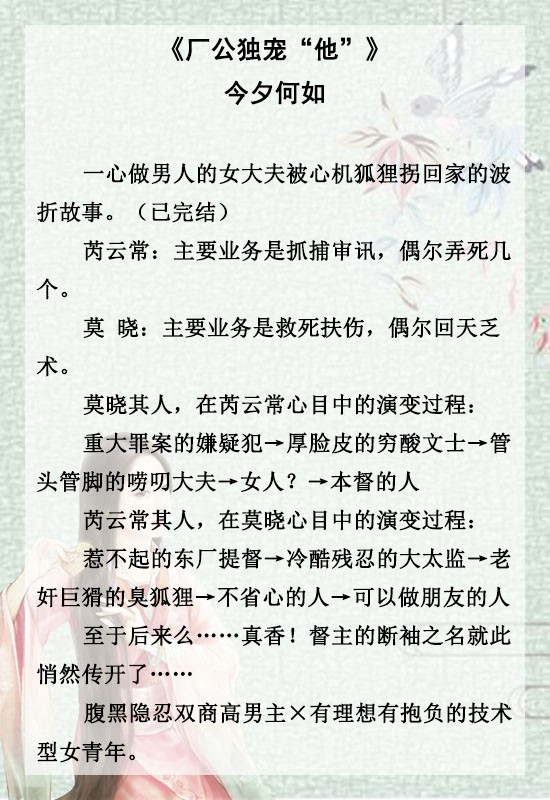 《厂公独宠“他”》
今夕何如

一心做男人的女大夫被心机狐狸拐回家的波折故事。（已完结）

芮云常：主要业务是抓捕审讯，偶尔弄死几个。

莫 晓：主要业务是救死扶伤，偶尔回天乏术。

莫晓其人，在芮云常心目中的演变过程：

重大罪案的嫌疑犯→厚脸皮的穷酸文士→管头管脚的唠叨大夫→女人？→本督的人

芮云常其人，在莫晓心目中的演变过程：

惹不起的东厂提督→冷酷残忍的大太监→老奸巨猾的臭狐狸→不省心的人→可以做朋友的人

至于后来么……真香！督主的断袖之名就此悄然传开了……

腹黑隐忍双商高男主×有理想有抱负的技术型女青年。